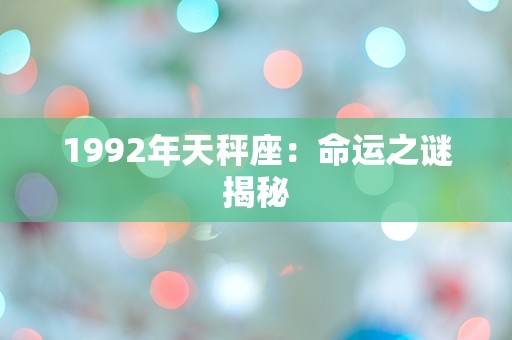 1992年天秤座：命运之谜揭秘